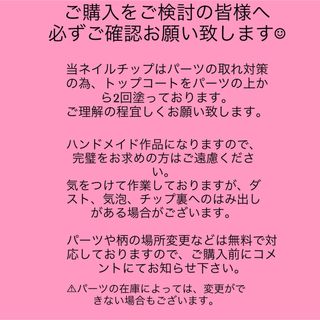 ご購入をご検討の皆様へ
必ずご確認お願い致します☺

当ネイルチップはパーツの取れ対策の為、トップコートをパーツの上から2回塗っております。
ご理解の程宜しくお願い致します。

ハンドメイド作品になりますので、完璧をお求めの方はご遠慮ください。
気をつけて作業しておりますが、ダスト、気泡、チップ裏へのはみ出しがある場合がございます。

パーツや柄の場所変更などは無料で対応しておりますので、ご購入前にコメントにてお知らせ下さい。

⚠パーツの在庫によっては、変更ができない場合もございます。